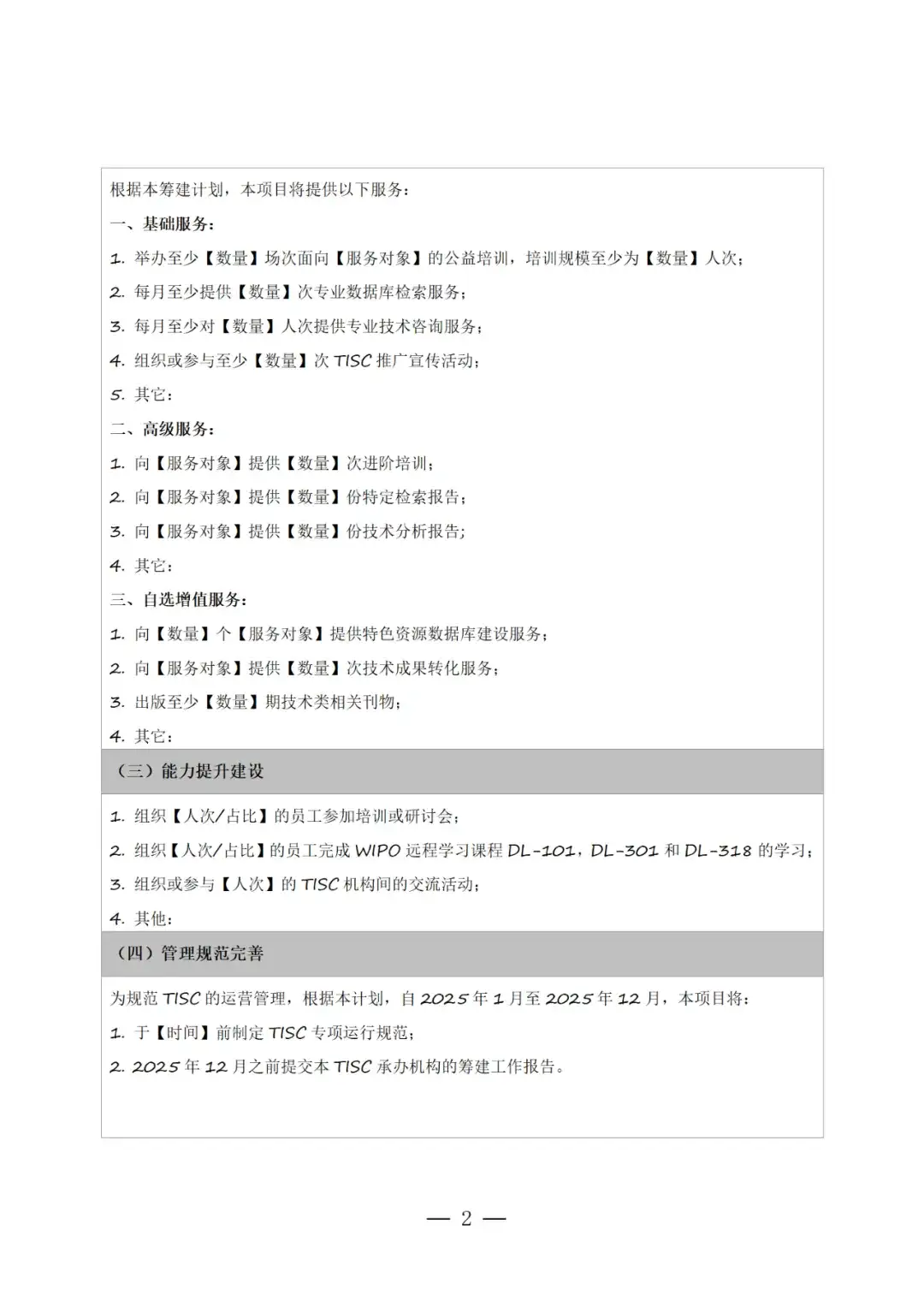 根据本筹建计划，本项目将提供以下服务：

一、基础服务：

1. 举办至少【数量】场次面向【服务对象】的公益培训，培训规模至少为【数量】人次；

2. 每月至少提供【数量】次专业数据库检索服务；

3. 每月至少对【数量】人次提供专业技术咨询服务；

4. 组织或参与至少【数量】次 TISC 推广宣传活动；

5. 其它：

二、高级服务：

1. 向【服务对象】提供【数量】次进阶培训；

2. 向【服务对象】提供【数量】份特定检索报告；

3. 向【服务对象】提供【数量】份技术分析报告；

4. 其它：

三、自选增值服务：

1. 向【数量】个【服务对象】提供特色资源数据库建设服务；

2. 向【服务对象】提供【数量】次技术成果转化服务；

3. 出版至少【数量】期技术类相关刊物；

4. 其它：

（三）能力提升建设

1. 组织【人次/占比】的员工参加培训或研讨会；

2. 组织【人次/占比】的员工完成 WIPO 远程学习课程 DL-101，DL-301 和 DL-318 的学习；

3. 组织或参与【人次】的 TISC 机构间的交流活动；

4. 其他：

（四）管理规范完善

为规范 TISC 的运营管理，根据本计划，自 2025 年 1 月至 2025 年 12 月，本项目将：

1. 于【时间】前制定 TISC 专项运行规范；

2. 2025 年 12 月之前提交本 TISC 承办机构的筹建工作报告。

— 2 —